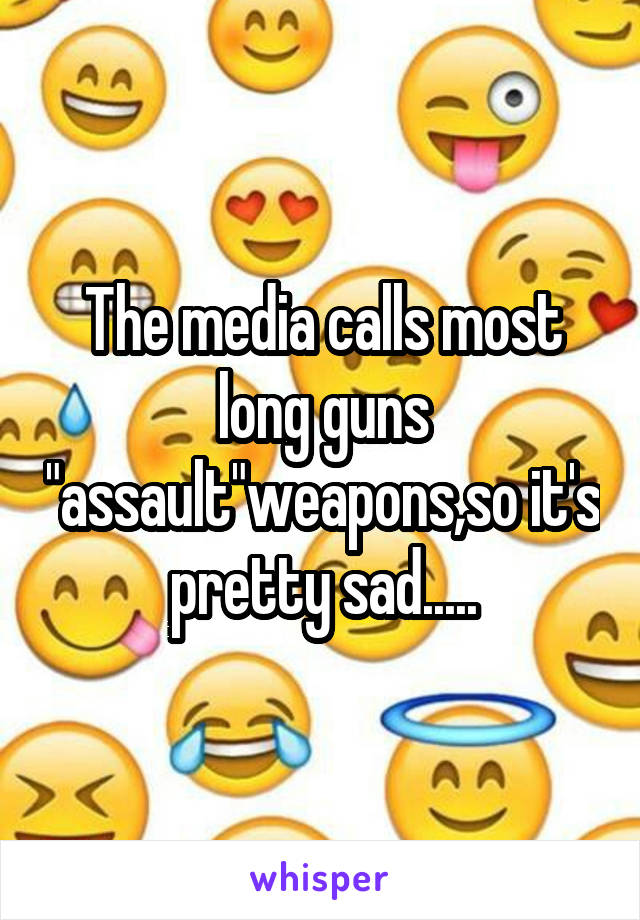 The media calls most long guns "assault"weapons,so it's pretty sad.....

whisper